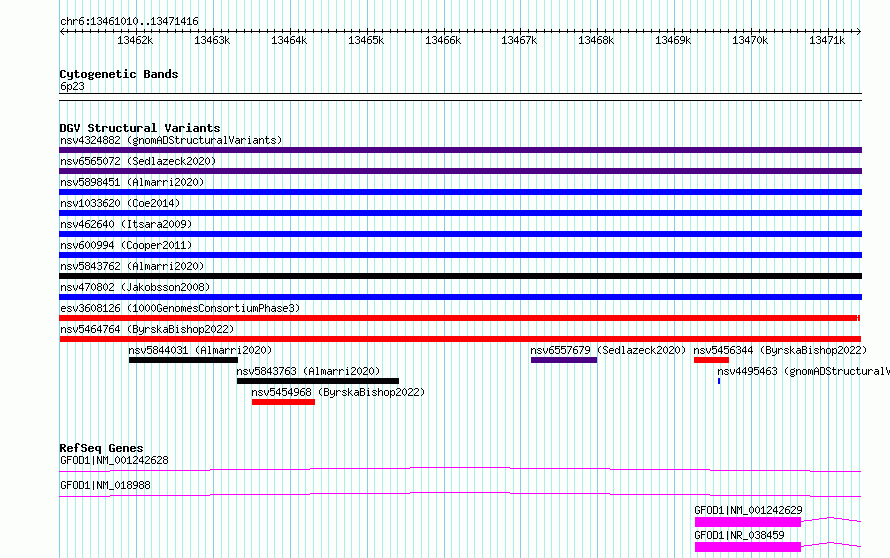 chr6:13461010..13471416

13462k 13463k 13464k 13465k 13466k 13467k 13468k 13469k 13470k 13471k

Cytogenetic Bands
6p23

DGV Structural Variants
nsv4324882 (gnomADStructuralVariants)
nsv6565072 (Sedlazeck2020)
nsv5898451 (Almarri2020)
nsv1033620 (Coe2014)
nsv462640 (Itsara2009)
nsv600994 (Cooper2011)
nsv5843762 (Almarri2020)
nsv470802 (Jakobsson2008)
esv3608126 (1000GenomesConsortiumPhase3)
nsv5464764 (ByrskaBishop2022)
nsv5844031 (Almarri2020)
nsv6557679 (Sedlazeck2020)
nsv5456344 (ByrskaBishop2022)
nsv5843763 (Almarri2020)
nsv4495463 (gnomADStructuralV
nsv5454968 (ByrskaBishop2022)

RefSeq Genes
GFOD1|NM_001242628
GFOD1|NM_018988
GFOD1|NM_001242629
GFOD1|NR_038459